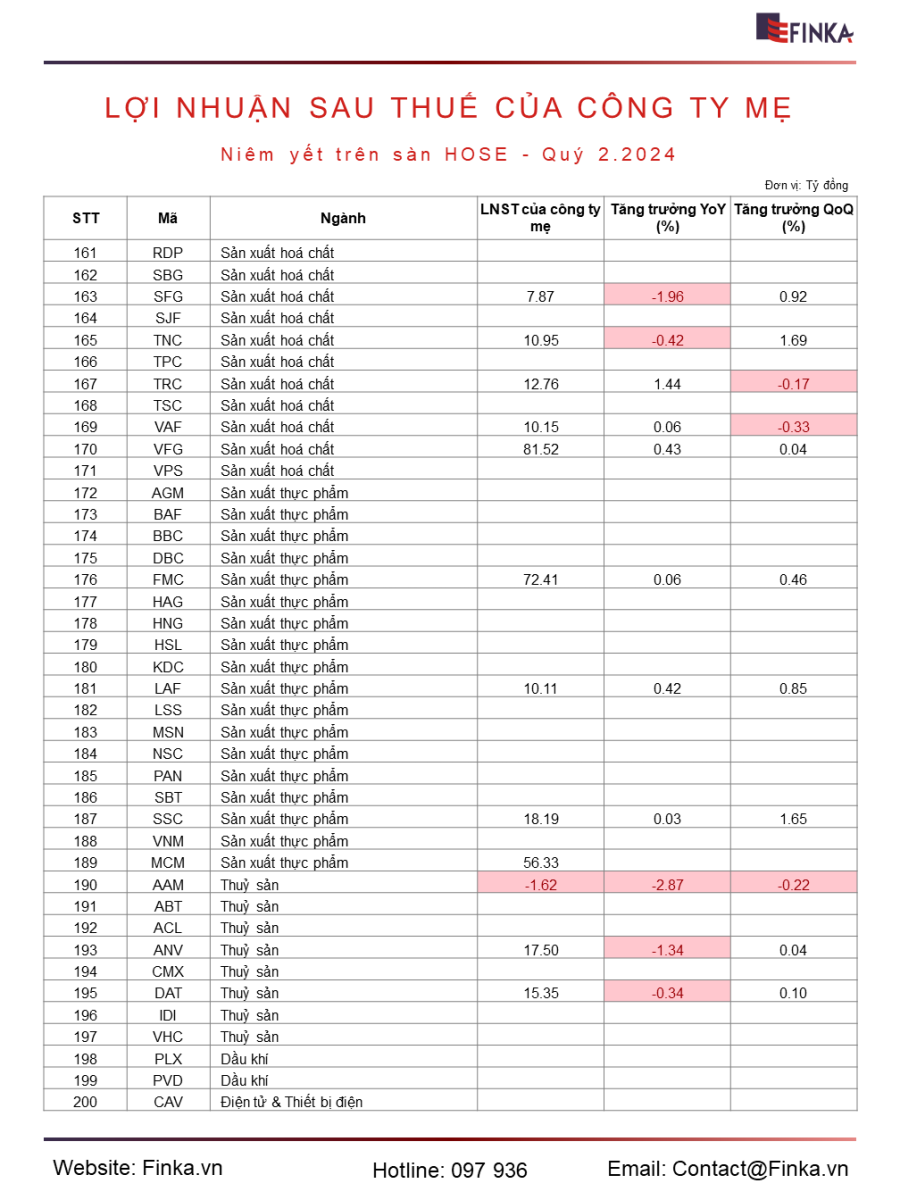 FINKA

LỢI NHUẬN SAU THUẾ CỦA CÔNG TY MẸ

Niêm yết trên sàn HOSE - Quý 2.2024

Đơn vị: Tỷ đồng

| STT | Mã | Ngành | LNST của công ty mẹ | Tăng trưởng YoY (%) | Tăng trưởng QoQ (%) |
|---|---|---|---|---|---|
| 161 | RDP | Sản xuất hoá chất | | | |
| 162 | SBG | Sản xuất hoá chất | | | |
| 163 | SFG | Sản xuất hoá chất | 7.87 | -1.96 | 0.92 |
| 164 | SJF | Sản xuất hoá chất | | | |
| 165 | TNC | Sản xuất hoá chất | 10.95 | -0.42 | 1.69 |
| 166 | TPC | Sản xuất hoá chất | | | |
| 167 | TRC | Sản xuất hoá chất | 12.76 | 1.44 | -0.17 |
| 168 | TSC | Sản xuất hoá chất | | | |
| 169 | VAF | Sản xuất hoá chất | 10.15 | 0.06 | -0.33 |
| 170 | VFG | Sản xuất hoá chất | 81.52 | 0.43 | 0.04 |
| 171 | VPS | Sản xuất hoá chất | | | |
| 172 | AGM | Sản xuất thực phẩm | | | |
| 173 | BAF | Sản xuất thực phẩm | | | |
| 174 | BBC | Sản xuất thực phẩm | | | |
| 175 | DBC | Sản xuất thực phẩm | | | |
| 176 | FMC | Sản xuất thực phẩm | 72.41 | 0.06 | 0.46 |
| 177 | HAG | Sản xuất thực phẩm | | | |
| 178 | HNG | Sản xuất thực phẩm | | | |
| 179 | HSL | Sản xuất thực phẩm | | | |
| 180 | KDC | Sản xuất thực phẩm | | | |
| 181 | LAF | Sản xuất thực phẩm | 10.11 | 0.42 | 0.85 |
| 182 | LSS | Sản xuất thực phẩm | | | |
| 183 | MSN | Sản xuất thực phẩm | | | |
| 184 | NSC | Sản xuất thực phẩm | | | |
| 185 | PAN | Sản xuất thực phẩm | | | |
| 186 | SBT | Sản xuất thực phẩm | | | |
| 187 | SSC | Sản xuất thực phẩm | 18.19 | 0.03 | 1.65 |
| 188 | VNM | Sản xuất thực phẩm | | | |
| 189 | MCM | Sản xuất thực phẩm | 56.33 | | |
| 190 | AAM | Thuỷ sản | -1.62 | -2.87 | -0.22 |
| 191 | ABT | Thuỷ sản | | | |
| 192 | ACL | Thuỷ sản | | | |
| 193 | ANV | Thuỷ sản | 17.50 | -1.34 | 0.04 |
| 194 | CMX | Thuỷ sản | | | |
| 195 | DAT | Thuỷ sản | 15.35 | -0.34 | 0.10 |
| 196 | IDI | Thuỷ sản | | | |
| 197 | VHC | Thuỷ sản | | | |
| 198 | PLX | Dầu khí | | | |
| 199 | PVD | Dầu khí | | | |
| 200 | CAV | Điện tử & Thiết bị điện | | | |

Website: Finka.vn Hotline: 097 936 Email: Contact@Finka.vn